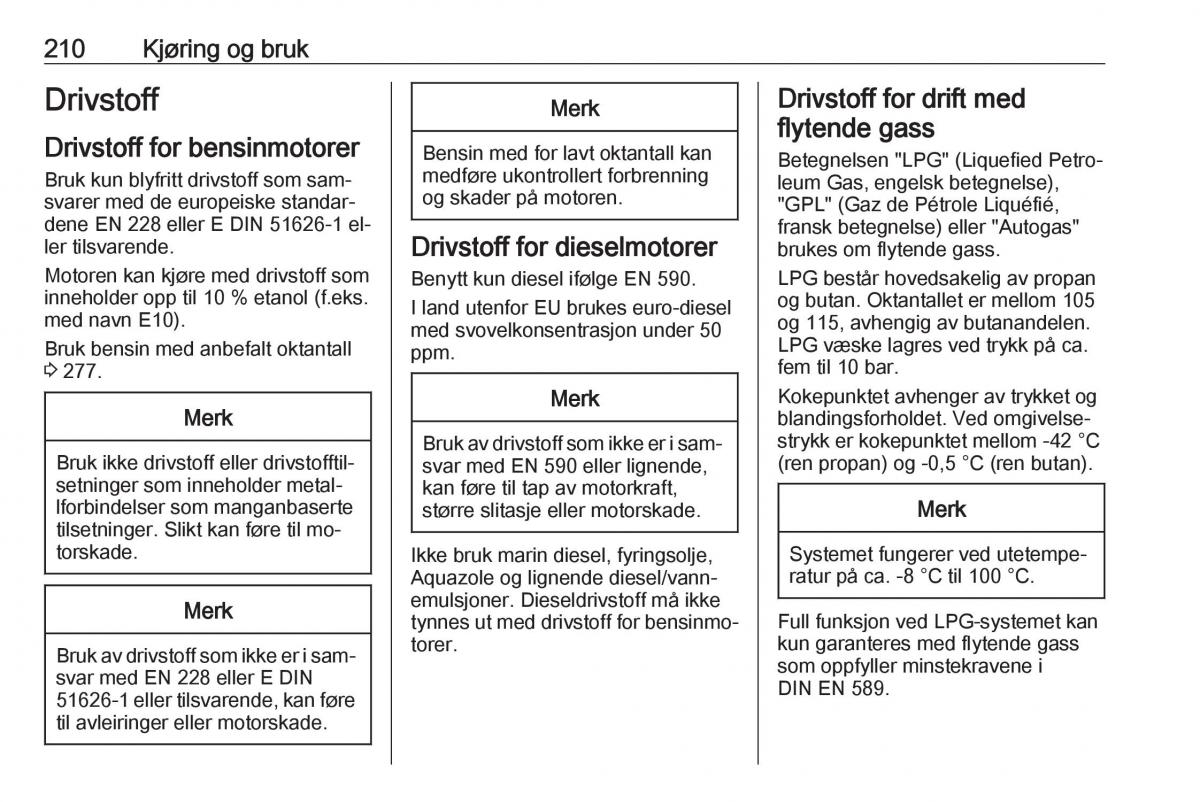 210 Kjøring og bruk

Drivstoff

Drivstoff for bensinmotorer

Bruk kun blyfritt drivstoff som samsvarer med de europeiske standardene EN 228 eller E DIN 51626-1 eller tilsvarende.

Motoren kan kjøre med drivstoff som inneholder opp til 10 % etanol (f.eks. med navn E10).

Bruk bensin med anbefalt oktantall ⇨ 277.

Merk

Bruk ikke drivstoff eller drivstofftilsetninger som inneholder metallforbindelser som manganbaserte tilsetninger. Slikt kan føre til motorskade.

Merk

Bruk av drivstoff som ikke er i samsvar med EN 228 eller E DIN 51626-1 eller tilsvarende, kan føre til avleiringer eller motorskade.

Merk

Bensin med for lavt oktantall kan medføre ukontrollert forbrenning og skader på motoren.

Drivstoff for dieselmotorer

Benytt kun diesel ifølge EN 590.

I land utenfor EU brukes euro-diesel med svovelkonsentrasjon under 50 ppm.

Merk

Bruk av drivstoff som ikke er i samsvar med EN 590 eller lignende, kan føre til tap av motorkraft, større slitasje eller motorskade.

Ikke bruk marin diesel, fyringsolje, Aquazole og lignende diesel/vannemulsjoner. Dieseldrivstoff må ikke tynnes ut med drivstoff for bensinmotorer.

Drivstoff for drift med flytende gass

Betegnelsen "LPG" (Liquefied Petroleum Gas, engelsk betegnelse), "GPL" (Gaz de Pétrole Liquéfié, fransk betegnelse) eller "Autogas" brukes om flytende gass.

LPG består hovedsakelig av propan og butan. Oktantallet er mellom 105 og 115, avhengig av butanandelen. LPG væske lagres ved trykk på ca. fem til 10 bar.

Kokepunktet avhenger av trykket og blandingsforholdet. Ved omgivelsestrykk er kokepunktet mellom -42 °C (ren propan) og -0,5 °C (ren butan).

Merk

Systemet fungerer ved utetemperatur på ca. -8 °C til 100 °C.

Full funksjon ved LPG-systemet kan kun garanteres med flytende gass som oppfyller minstekravene i DIN EN 589.